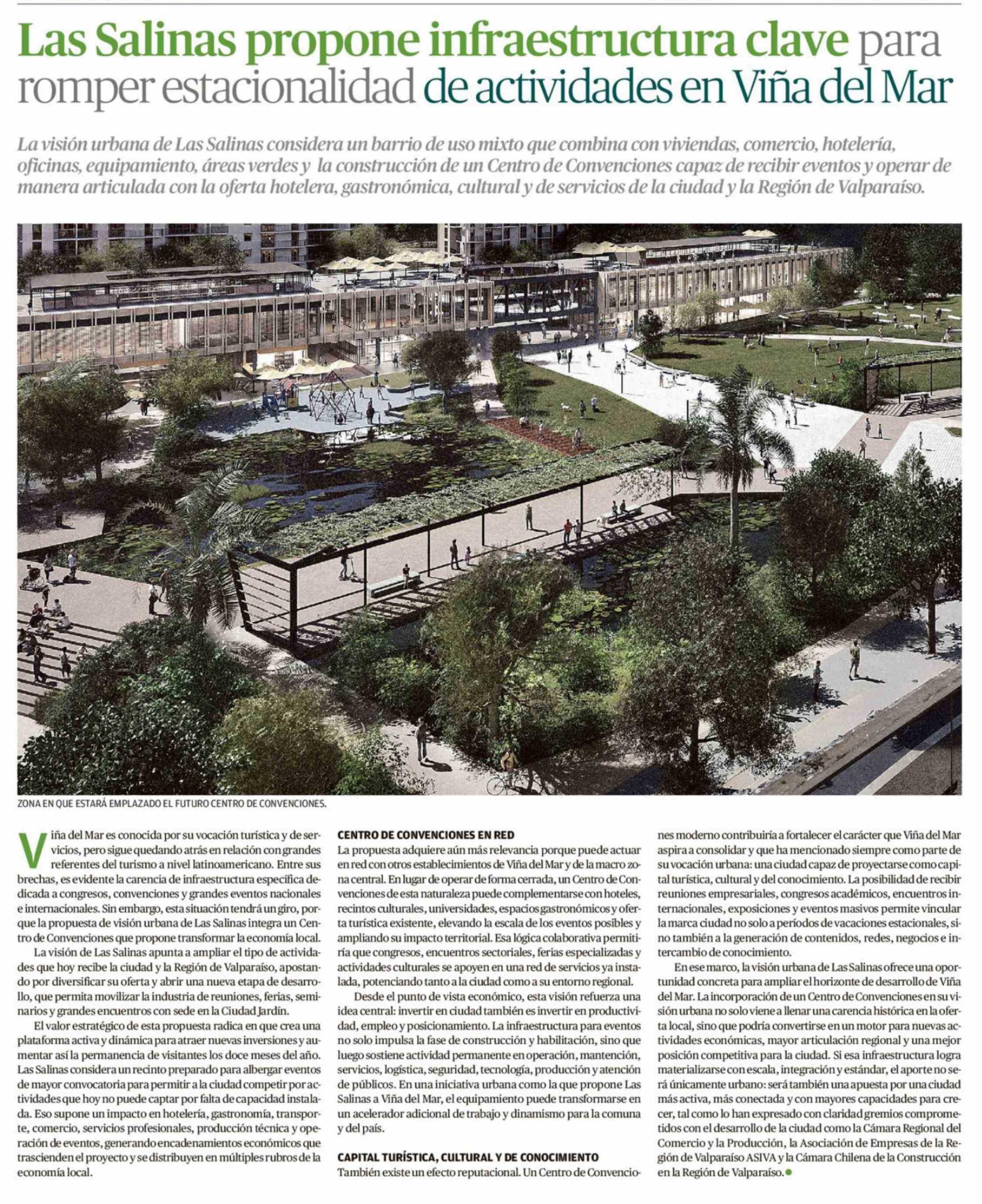 Las Salinas propone infraestructura clave para romper estacionalidad de actividades en Viña del Mar

La visión urbana de Las Salinas considera un barrio de uso mixto que combina con viviendas, comercio, hotelería, oficinas, equipamiento, áreas verdes y la construcción de un Centro de Convenciones capaz de recibir eventos y operar de manera articulada con la oferta hotelera, gastronómica, cultural y de servicios de la ciudad y la Región de Valparaíso.

ZONA EN QUE ESTARÁ EMPLAZADO EL FUTURO CENTRO DE CONVENCIONES.

Viña del Mar es conocida por su vocación turística y de servicios, pero sigue quedando atrás en relación con grandes referentes del turismo a nivel latinoamericano. Entre sus brechas, es evidente la carencia de infraestructura específica dedicada a congresos, convenciones y grandes eventos nacionales e internacionales. Sin embargo, esta situación tendrá un giro, porque la propuesta de visión urbana de Las Salinas integra un Centro de Convenciones que propone transformar la economía local.

La visión de Las Salinas apunta a ampliar el tipo de actividades que hoy recibe la ciudad y la Región de Valparaíso, apostando por diversificar su oferta y abrir una nueva etapa de desarrollo, que permita movilizar la industria de reuniones, ferias, seminarios y grandes encuentros con sede en la Ciudad Jardín.

El valor estratégico de esta propuesta radica en que crea una plataforma activa y dinámica para atraer nuevas inversiones y aumentar así la permanencia de visitantes los doce meses del año. Las Salinas considera un recinto preparado para albergar eventos de mayor convocatoria para permitir a la ciudad competir por actividades que hoy no puede captar por falta de capacidad instalada. Eso supone un impacto en hotelería, gastronomía, transporte, comercio, servicios profesionales, producción técnica y operación de eventos, generando encadenamientos económicos que trascienden el proyecto y se distribuyen en múltiples rubros de la economía local.

CENTRO DE CONVENCIONES EN RED
La propuesta adquiere aún más relevancia porque puede actuar en red con otros establecimientos de Viña del Mar y de la macro zona central. En lugar de operar de forma cerrada, un Centro de Convenciones de esta naturaleza puede complementarse con hoteles, recintos culturales, universidades, espacios gastronómicos y oferta turística existente, elevando la escala de los eventos posibles y ampliando su impacto territorial. Esa lógica colaborativa permitiría que congresos, encuentros sectoriales, ferias especializadas y actividades culturales se apoyen en una red de servicios ya instalada, potenciando tanto a la ciudad como a su entorno regional.

Desde el punto de vista económico, esta visión refuerza una idea central: invertir en ciudad también es invertir en productividad, empleo y posicionamiento. La infraestructura para eventos no solo impulsa la fase de construcción y habilitación, sino que luego sostiene actividad permanente en operación, mantención, servicios, logística, seguridad, tecnología, producción y atención de públicos. En una iniciativa urbana como la que propone Las Salinas a Viña del Mar, el equipamiento puede transformarse en un acelerador adicional de trabajo y dinamismo para la comuna y del país.

CAPITAL TURÍSTICA, CULTURAL Y DE CONOCIMIENTO
También existe un efecto reputacional. Un Centro de Convenciones moderno contribuiría a fortalecer el carácter que Viña del Mar aspira a consolidar y que ha mencionado siempre como parte de su vocación urbana: una ciudad capaz de proyectarse como capital turística, cultural y del conocimiento. La posibilidad de recibir reuniones empresariales, congresos académicos, encuentros internacionales, exposiciones y eventos masivos permite vincular la marca ciudad no solo a períodos de vacaciones estacionales, sino también a la generación de contenidos, redes, negocios e intercambio de conocimiento.

En ese marco, la visión urbana de Las Salinas ofrece una oportunidad concreta para ampliar el horizonte de desarrollo de Viña del Mar. La incorporación de un Centro de Convenciones en su visión urbana no solo viene a llenar una carencia histórica en la oferta local, sino que podría convertirse en un motor para nuevas actividades económicas, mayor articulación regional y una mejor posición competitiva para la ciudad. Si esa infraestructura logra materializarse con escala, integración y estándar, el aporte no será únicamente urbano: será también una apuesta por una ciudad más activa, más conectada y con mayores capacidades para crecer, tal como lo han expresado con claridad gremios comprometidos con el desarrollo de la ciudad como la Cámara Regional del Comercio y la Producción, la Asociación de Empresas de la Región de Valparaíso ASIVA y la Cámara Chilena de la Construcción en la Región de Valparaíso.